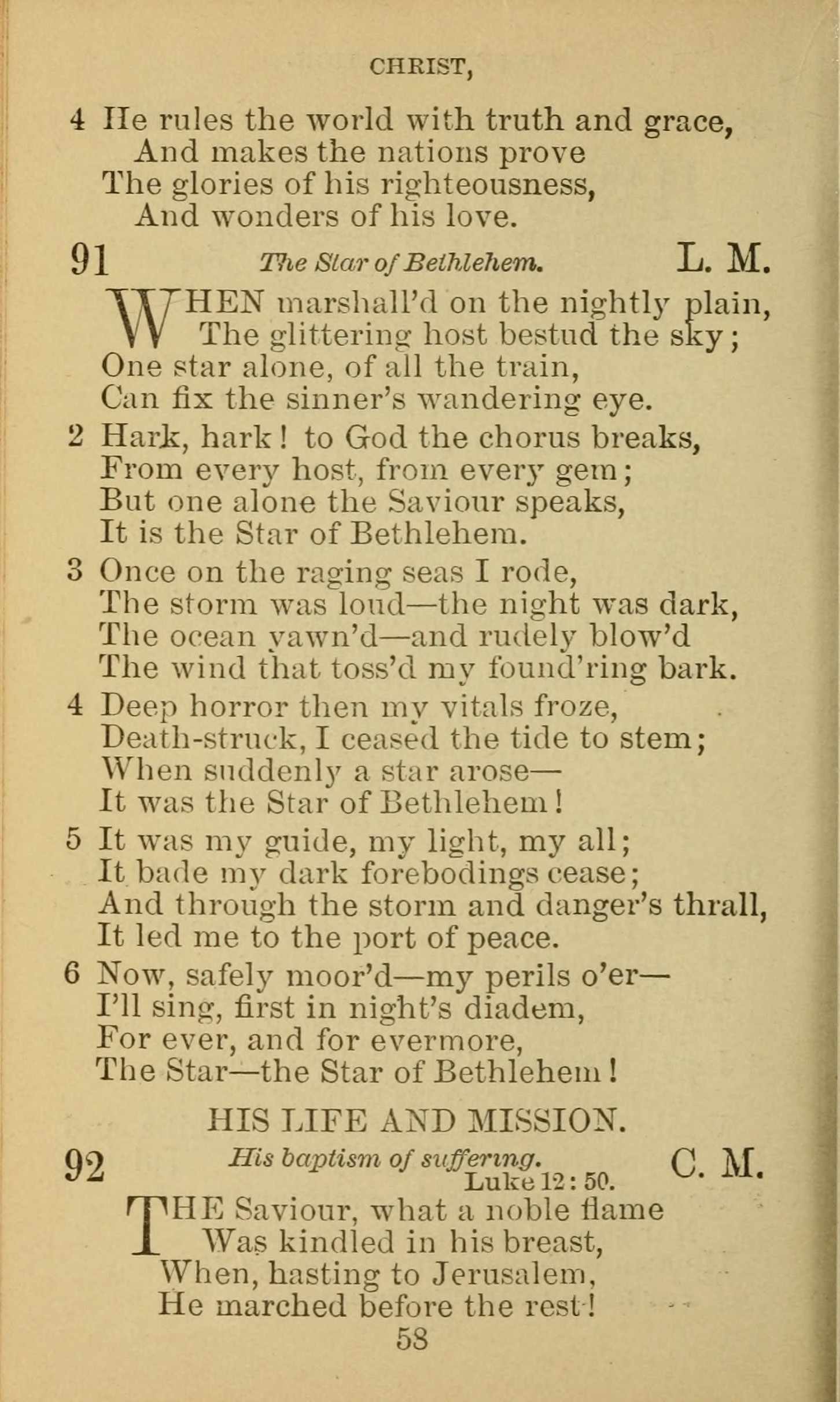 CHRIST,

4 He rules the world with truth and grace,
And makes the nations prove
The glories of his righteousness,
And wonders of his love.

91 The Star of Bethlehem. L. M.

WHEN marshall'd on the nightly plain,
The glittering host bestud the sky;
One star alone, of all the train,
Can fix the sinner's wandering eye.

2 Hark, hark! to God the chorus breaks,
From every host, from every gem;
But one alone the Saviour speaks,
It is the Star of Bethlehem.

3 Once on the raging seas I rode,
The storm was loud—the night was dark,
The ocean yawn'd—and rudely blow'd
The wind that toss'd my found'ring bark.

4 Deep horror then my vitals froze,
Death-struck, I ceased the tide to stem;
When suddenly a star arose—
It was the Star of Bethlehem!

5 It was my guide, my light, my all;
It bade my dark forebodings cease;
And through the storm and danger's thrall,
It led me to the port of peace.

6 Now, safely moor'd—my perils o'er—
I'll sing, first in night's diadem,
For ever, and for evermore,
The Star—the Star of Bethlehem!

HIS LIFE AND MISSION.

92 His baptism of suffering. Luke 12: 50. C. M.

THE Saviour, what a noble flame
Was kindled in his breast,
When, hasting to Jerusalem,
He marched before the rest!

58